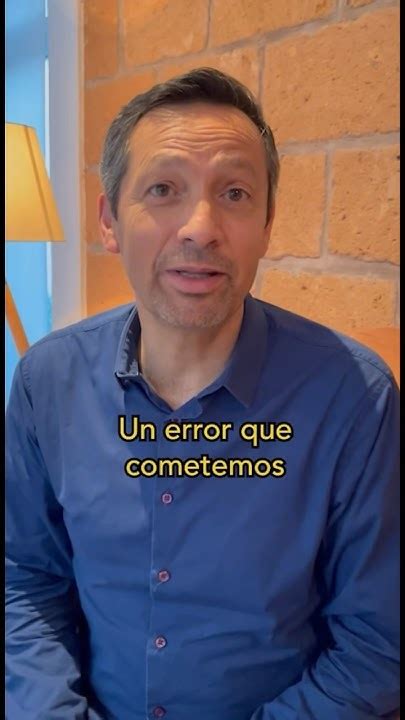 Un error que cometemos